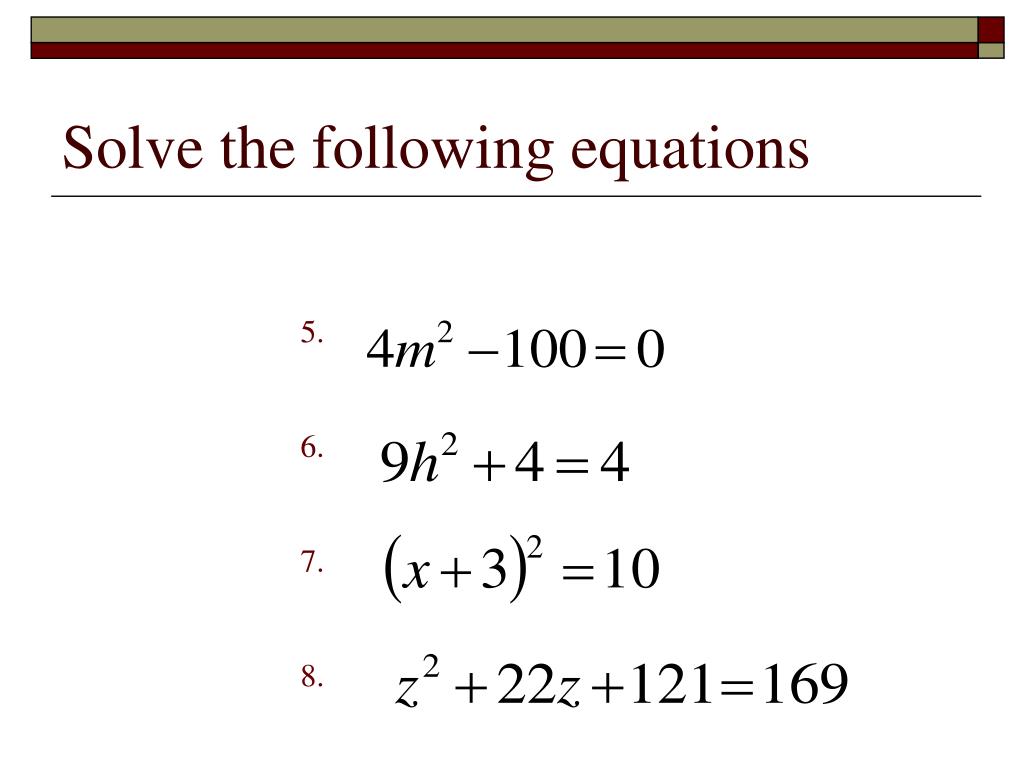 Solve the following equations

5. $4m^2 - 100 = 0$

6. $9h^2 + 4 = 4$

7. $(x+3)^2 = 10$

8. $z^2 + 22z + 121 = 169$